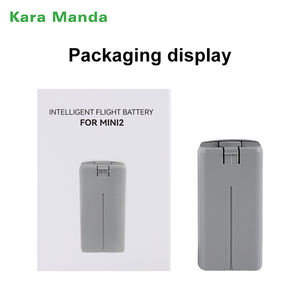 Kara Manda

Packaging display

INTELLIGENT FLIGHT BATTERY
FOR MINI2